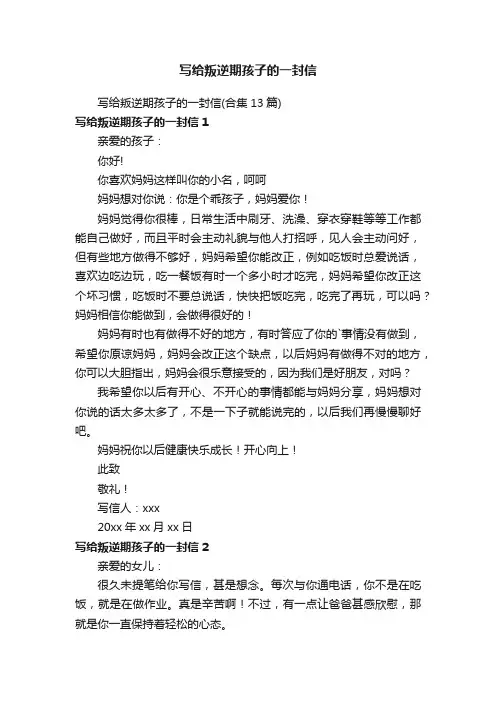 写给叛逆期孩子的一封信

写给叛逆期孩子的一封信(合集 13 篇)

写给叛逆期孩子的一封信 1

亲爱的孩子：

你好!

你喜欢妈妈这样叫你的小名，呵呵

妈妈想对你说：你是个乖孩子，妈妈爱你！

妈妈觉得你很棒，日常生活中刷牙、洗澡、穿衣穿鞋等等工作都能自己做好，而且平时会主动礼貌与他人打招呼，见人会主动问好，但有些地方做得不够好，妈妈希望你能改正，例如吃饭时总爱说话，喜欢边吃边玩，吃一餐饭有时一个多小时才吃完，妈妈希望你改正这个坏习惯，吃饭时不要总说话，快快把饭吃完，吃完了再玩，可以吗？妈妈相信你能做到，会做得很好的！

妈妈有时也有做得不好的地方，有时答应了你的`事情没有做到，希望你原谅妈妈，妈妈会改正这个缺点，以后妈妈有做得不对的地方，你可以大胆指出，妈妈会很乐意接受的，因为我们是好朋友，对吗？

我希望你以后有开心、不开心的事情都能与妈妈分享，妈妈想对你说的话太多太多了，不是一下子就能说完的，以后我们再慢慢聊好吧。

妈妈祝你以后健康快乐成长！开心向上！

此致

敬礼！

写信人：xxx

20xx 年 xx 月 xx 日

写给叛逆期孩子的一封信 2

亲爱的女儿：

很久未提笔给你写信，甚是想念。每次与你通电话，你不是在吃饭，就是在做作业。真是辛苦啊！不过，有一点让爸爸甚感欣慰，那就是你一直保持着轻松的心态。